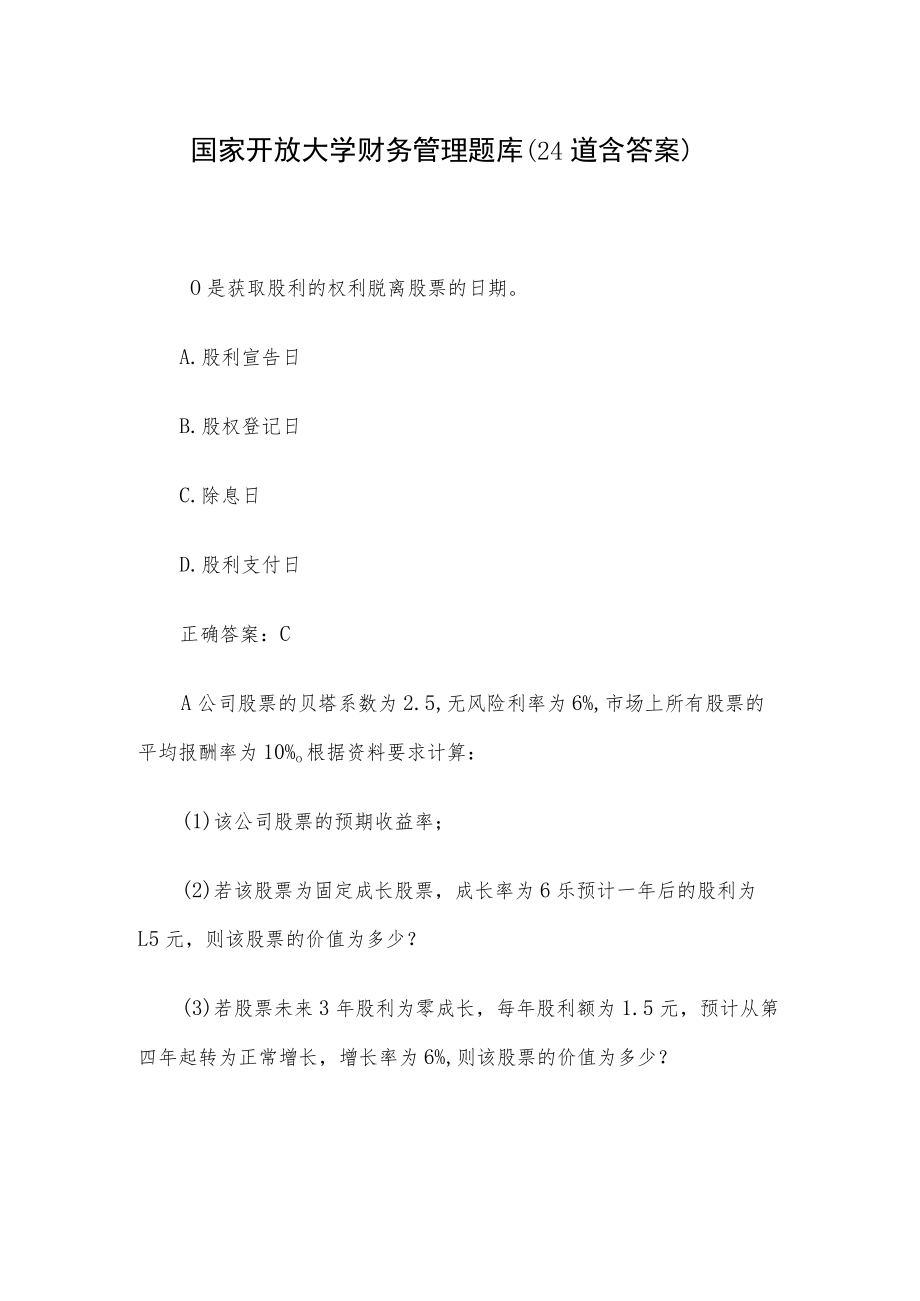 国家开放大学财务管理题库(24道含答案)

O是获取股利的权利脱离股票的日期。

A.股利宣告日

B.股权登记日

C.除息日

D.股利支付日

正确答案：C

A公司股票的贝塔系数为2.5,无风险利率为6%,市场上所有股票的平均报酬率为10%。根据资料要求计算：

(1)该公司股票的预期收益率；

(2)若该股票为固定成长股票，成长率为6乐预计一年后的股利为L5元，则该股票的价值为多少？

(3)若股票未来3年股利为零成长，每年股利额为1.5元，预计从第四年起转为正常增长，增长率为6%,则该股票的价值为多少？